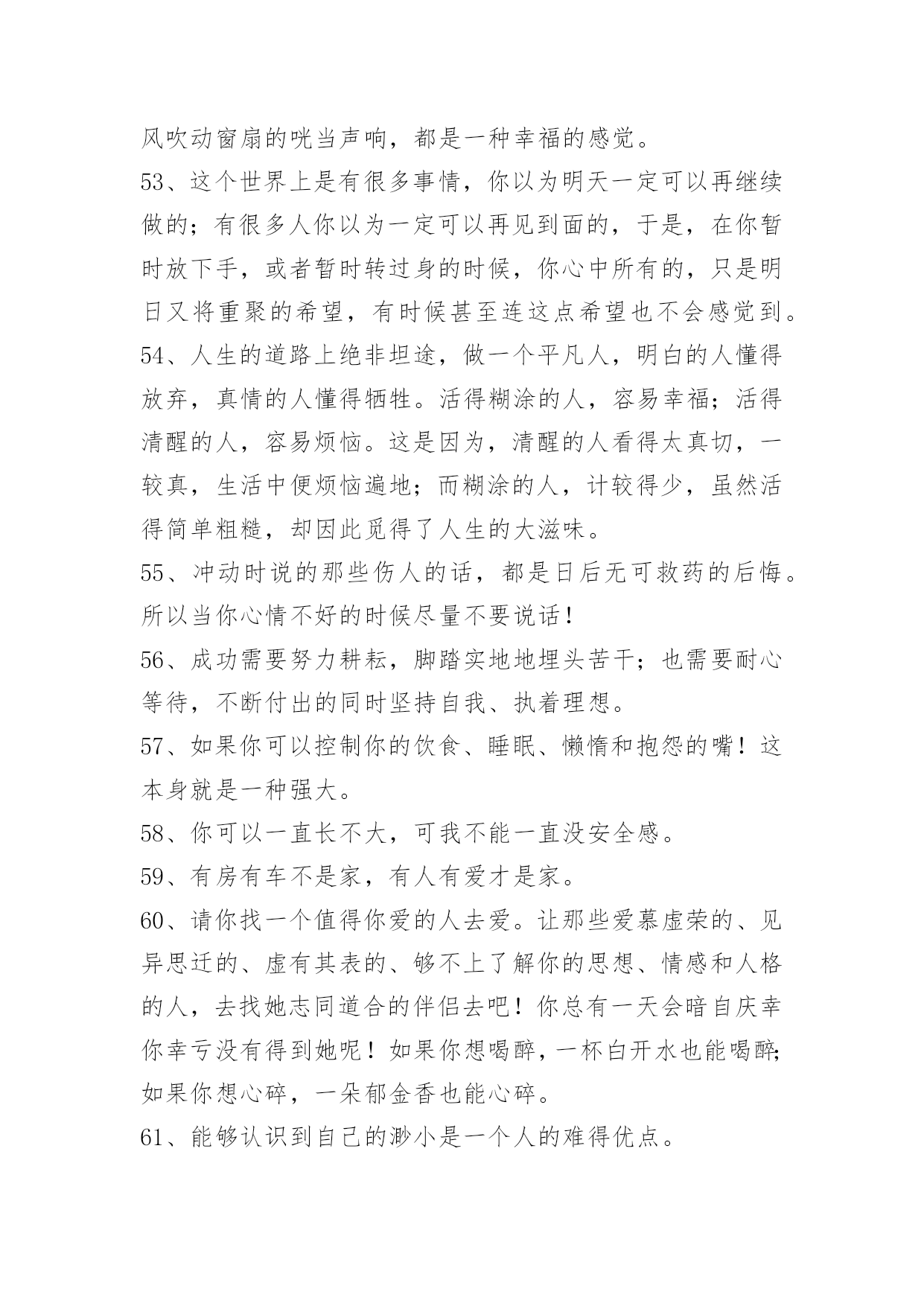 风吹动窗扇的咣当声响，都是一种幸福的感觉。

53、这个世界上是有很多事情，你以为明天一定可以再继续做的；有很多人你以为一定可以再见到面的，于是，在你暂时放下手，或者暂时转过身的时候，你心中所有的，只是明日又将重聚的希望，有时候甚至连这点希望也不会感觉到。

54、人生的道路上绝非坦途，做一个平凡人，明白的人懂得放弃，真情的人懂得牺牲。活得糊涂的人，容易幸福；活得清醒的人，容易烦恼。这是因为，清醒的人看得太真切，一较真，生活中便烦恼遍地；而糊涂的人，计较得少，虽然活得简单粗糙，却因此觅得了人生的大滋味。

55、冲动时说的那些伤人的话，都是日后无可救药的后悔。所以当你心情不好的时候尽量不要说话！

56、成功需要努力耕耘，脚踏实地地埋头苦干；也需要耐心等待，不断付出的同时坚持自我、执着理想。

57、如果你可以控制你的饮食、睡眠、懒惰和抱怨的嘴！这本身就是一种强大。

58、你可以一直长不大，可我不能一直没安全感。

59、有房有车不是家，有人有爱才是家。

60、请你找一个值得你爱的人去爱。让那些爱慕虚荣的、见异思迁的、虚有其表的、够不上了解你的思想、情感和人格的人，去找她志同道合的伴侣去吧！你总有一天会暗自庆幸你幸亏没有得到她呢！如果你想喝醉，一杯白开水也能喝醉；如果你想心碎，一朵郁金香也能心碎。

61、能够认识到自己的渺小是一个人的难得优点。